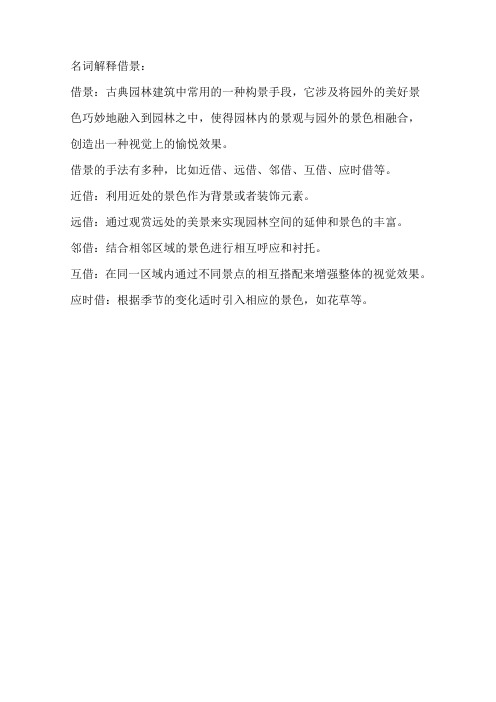 名词解释借景：

借景：古典园林建筑中常用的一种构景手段，它涉及将园外的美好景色巧妙地融入到园林之中，使得园林内的景观与园外的景色相融合，创造出一种视觉上的愉悦效果。

借景的手法有多种，比如近借、远借、邻借、互借、应时借等。

近借：利用近处的景色作为背景或者装饰元素。

远借：通过观赏远处的美景来实现园林空间的延伸和景色的丰富。

邻借：结合相邻区域的景色进行相互呼应和衬托。

互借：在同一区域内通过不同景点的相互搭配来增强整体的视觉效果。

应时借：根据季节的变化适时引入相应的景色，如花草等。